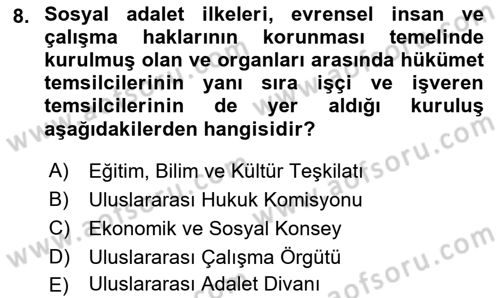 8. Sosyal adalet ilkeleri, evrensel insan ve çalışma haklarının korunması temelinde kurulmuş olan ve organları arasında hükümet temsilcilerinin yanı sıra işçi ve işveren temsilcilerinin de yer aldığı kuruluş aşağıdakilerden hangisidir?

A) Eğitim, Bilim ve Kültür Teşkilatı
B) Uluslararası Hukuk Komisyonu
C) Ekonomik ve Sosyal Konsey
D) Uluslararası Çalışma Örgütü
E) Uluslararası Adalet Divanı

www.aofsoru.com